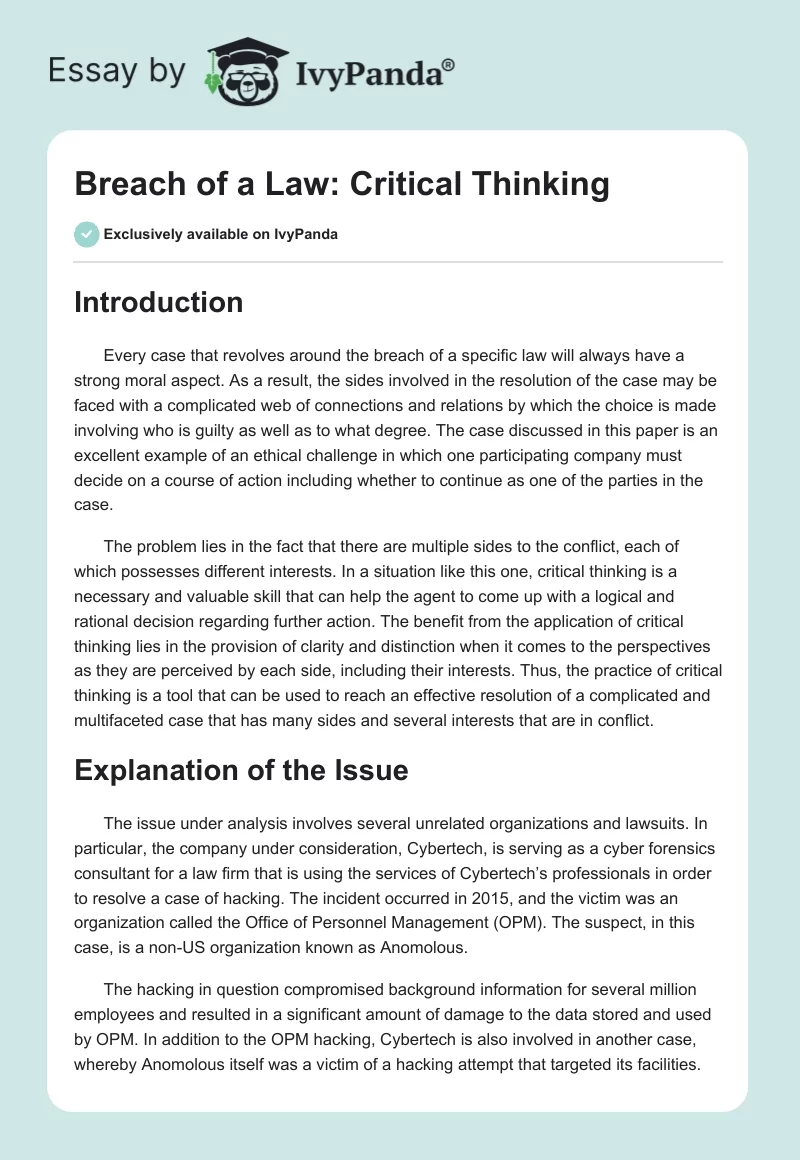 Essay by IvyPanda®

Breach of a Law: Critical Thinking

Exclusively available on IvyPanda

Introduction

Every case that revolves around the breach of a specific law will always have a strong moral aspect. As a result, the sides involved in the resolution of the case may be faced with a complicated web of connections and relations by which the choice is made involving who is guilty as well as to what degree. The case discussed in this paper is an excellent example of an ethical challenge in which one participating company must decide on a course of action including whether to continue as one of the parties in the case.

The problem lies in the fact that there are multiple sides to the conflict, each of which possesses different interests. In a situation like this one, critical thinking is a necessary and valuable skill that can help the agent to come up with a logical and rational decision regarding further action. The benefit from the application of critical thinking lies in the provision of clarity and distinction when it comes to the perspectives as they are perceived by each side, including their interests. Thus, the practice of critical thinking is a tool that can be used to reach an effective resolution of a complicated and multifaceted case that has many sides and several interests that are in conflict.

Explanation of the Issue

The issue under analysis involves several unrelated organizations and lawsuits. In particular, the company under consideration, Cybertech, is serving as a cyber forensics consultant for a law firm that is using the services of Cybertech's professionals in order to resolve a case of hacking. The incident occurred in 2015, and the victim was an organization called the Office of Personnel Management (OPM). The suspect, in this case, is a non-US organization known as Anomolous.

The hacking in question compromised background information for several million employees and resulted in a significant amount of damage to the data stored and used by OPM. In addition to the OPM hacking, Cybertech is also involved in another case, whereby Anomolous itself was a victim of a hacking attempt that targeted its facilities.